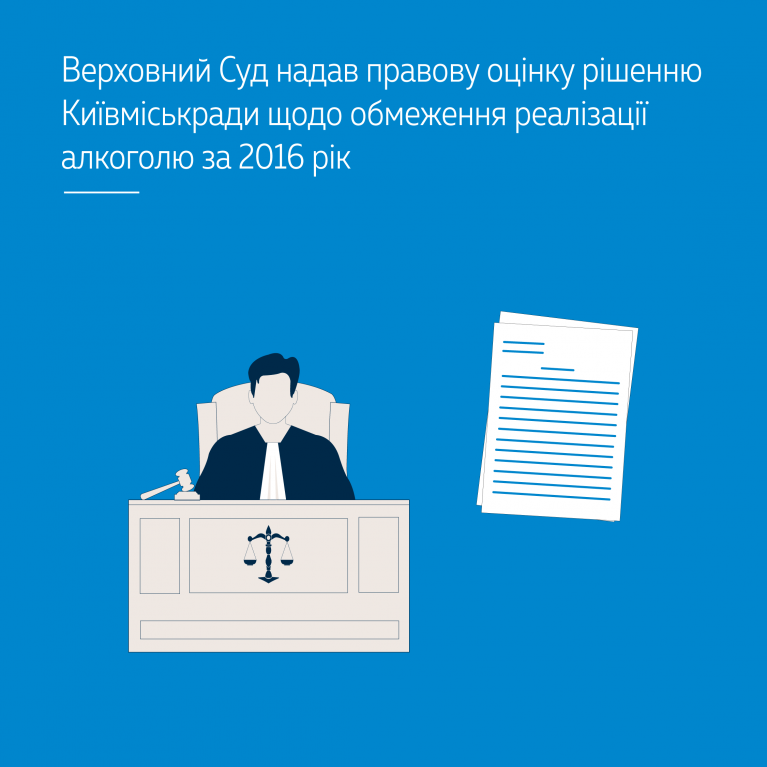 Верховний Суд надав правову оцінку рішенню Київміськради щодо обмеження реалізації алкоголю за 2016 рік